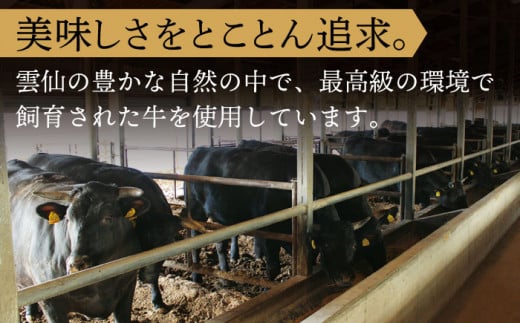 美味しさをとことん追求。

雲仙の豊かな自然の中で、最高級の環境で飼育された牛を使用しています。